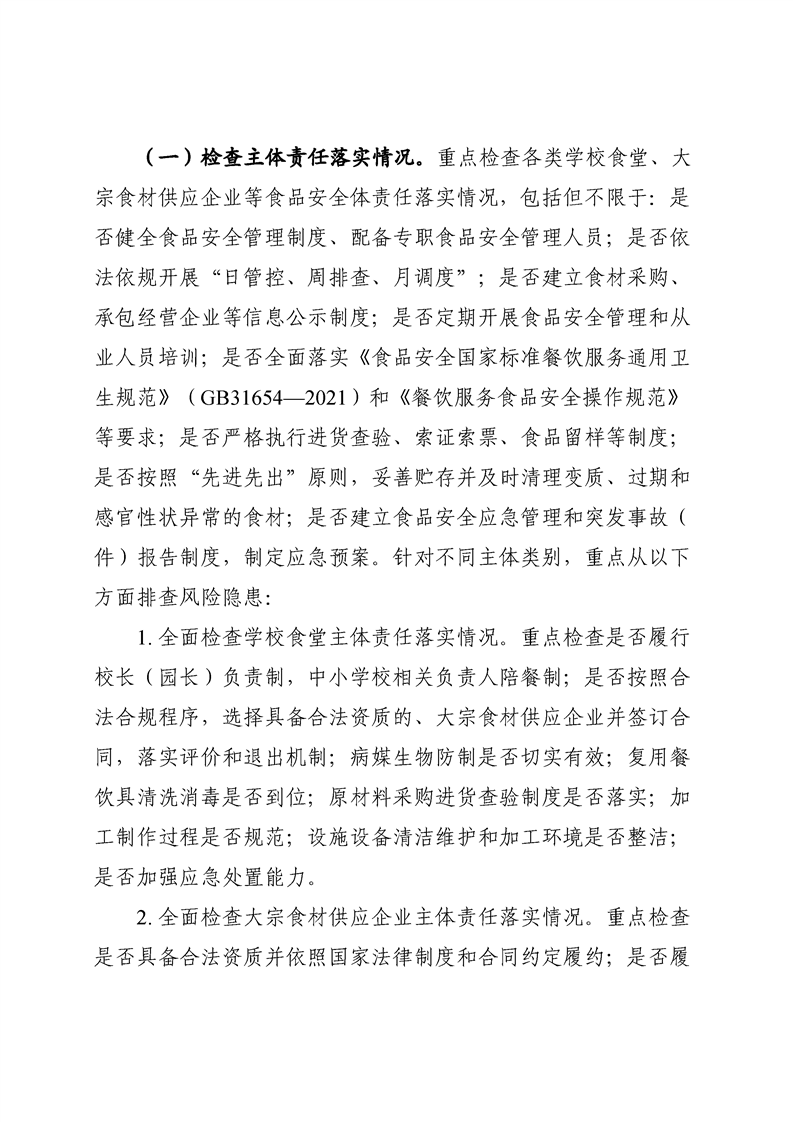 （一）检查主体责任落实情况。重点检查各类学校食堂、大宗食材供应企业等食品安全体责任落实情况，包括但不限于：是否健全食品安全管理制度、配备专职食品安全管理人员；是否依法依规开展“日管控、周排查、月调度”；是否建立食材采购、承包经营企业等信息公示制度；是否定期开展食品安全管理和从业人员培训；是否全面落实《食品安全国家标准餐饮服务通用卫生规范》（GB31654—2021）和《餐饮服务食品安全操作规范》等要求；是否严格执行进货查验、索证索票、食品留样等制度；是否按照“先进先出”原则，妥善贮存并及时清理变质、过期和感官性状异常的食材；是否建立食品安全应急管理和突发事故（件）报告制度，制定应急预案。针对不同主体类别，重点从以下方面排查风险隐患：

1. 全面检查学校食堂主体责任落实情况。重点检查是否履行校长（园长）负责制，中小学校相关负责人陪餐制；是否按照合法合规程序，选择具备合法资质的、大宗食材供应企业并签订合同，落实评价和退出机制；病媒生物防制是否切实有效；复用餐饮具清洗消毒是否到位；原材料采购进货查验制度是否落实；加工制作过程是否规范；设施设备清洁维护和加工环境是否整洁；是否加强应急处置能力。

2. 全面检查大宗食材供应企业主体责任落实情况。重点检查是否具备合法资质并依照国家法律制度和合同约定履约；是否履